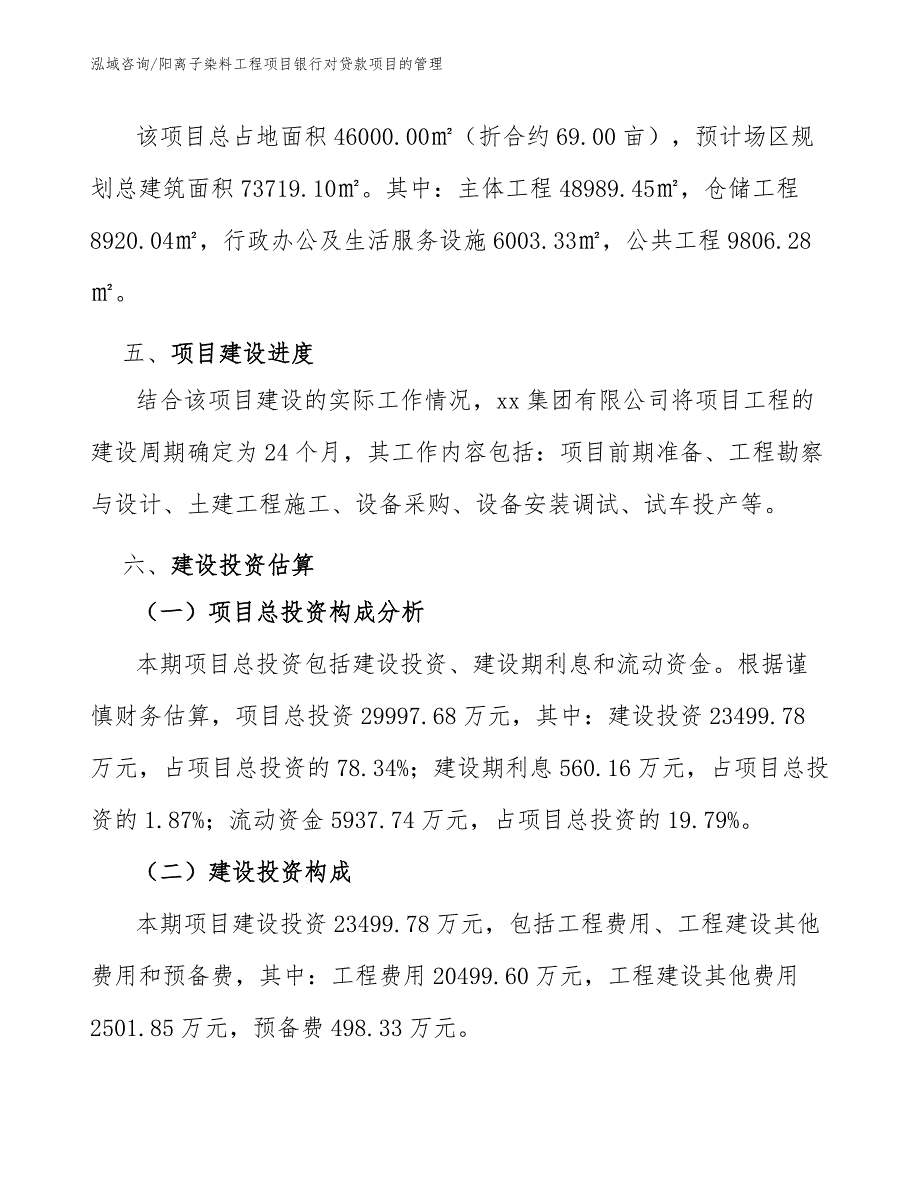 泓域咨询/阳离子染料工程项目银行对贷款项目的管理

该项目总占地面积 46000.00㎡（折合约 69.00 亩），预计场区规划总建筑面积 73719.10㎡。其中：主体工程 48989.45㎡，仓储工程 8920.04㎡，行政办公及生活服务设施 6003.33㎡，公共工程 9806.28㎡。

五、项目建设进度

结合该项目建设的实际工作情况，xx 集团有限公司将项目工程的建设周期确定为 24 个月，其工作内容包括：项目前期准备、工程勘察与设计、土建工程施工、设备采购、设备安装调试、试车投产等。

六、建设投资估算

（一）项目总投资构成分析

本期项目总投资包括建设投资、建设期利息和流动资金。根据谨慎财务估算，项目总投资 29997.68 万元，其中：建设投资 23499.78 万元，占项目总投资的 78.34%；建设期利息 560.16 万元，占项目总投资的 1.87%；流动资金 5937.74 万元，占项目总投资的 19.79%。

（二）建设投资构成

本期项目建设投资 23499.78 万元，包括工程费用、工程建设其他费用和预备费，其中：工程费用 20499.60 万元，工程建设其他费用 2501.85 万元，预备费 498.33 万元。